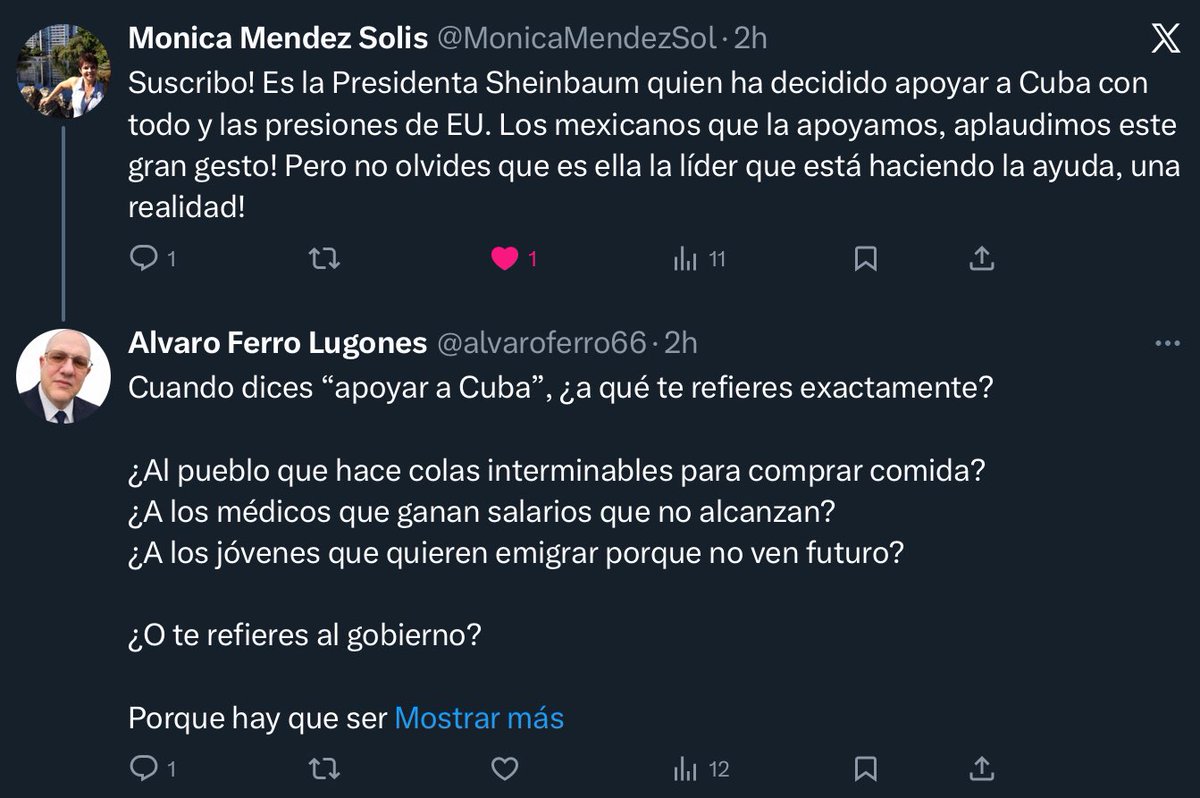 Monica Mendez Solis @MonicaMendezSol · 2h

Suscribo! Es la Presidenta Sheinbaum quien ha decidido apoyar a Cuba con todo y las presiones de EU. Los mexicanos que la apoyamos, aplaudimos este gran gesto! Pero no olvides que es ella la líder que está haciendo la ayuda, una realidad!

1 1 11

Alvaro Ferro Lugones @alvaroferro66 · 2h

Cuando dices “apoyar a Cuba”, ¿a qué te refieres exactamente?

¿Al pueblo que hace colas interminables para comprar comida?
¿A los médicos que ganan salarios que no alcanzan?
¿A los jóvenes que quieren emigrar porque no ven futuro?

¿O te refieres al gobierno?

Porque hay que ser Mostrar más

1 12